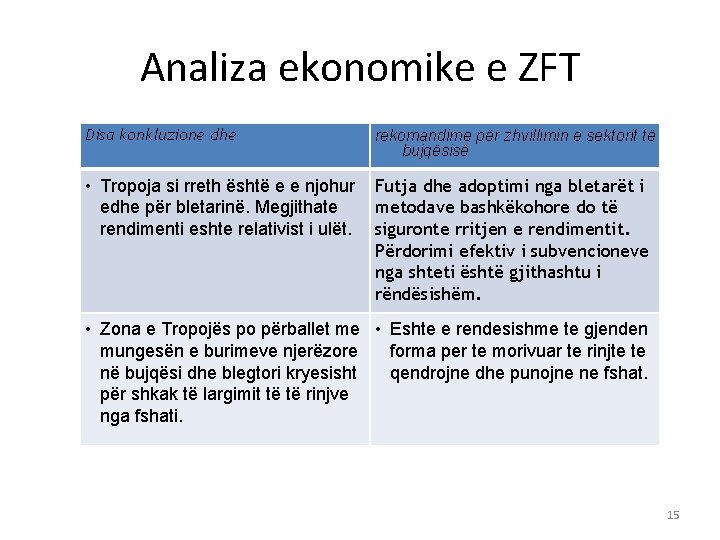 Analiza ekonomike e ZFT

| Disa konkluzione dhe | rekomandime për zhvillimin e sektorit të bujqësisë |
|---|---|
| • Tropoja si rreth është e e njohur edhe për bletarinë. Megjithate rendimenti eshte relativist i ulët. | Futja dhe adoptimi nga bletarët i metodave bashkëkohore do të siguronte rritjen e rendimentit. Përdorimi efektiv i subvencioneve nga shteti është gjithashtu i rëndësishëm. |
| • Zona e Tropojës po përballet me mungesën e burimeve njerëzore në bujqësi dhe blegtori kryesisht për shkak të largimit të të rinjve nga fshati. | • Eshte e rendesishme te gjenden forma per te morivuar te rinjte te qendrojne dhe punojne ne fshat. |

15